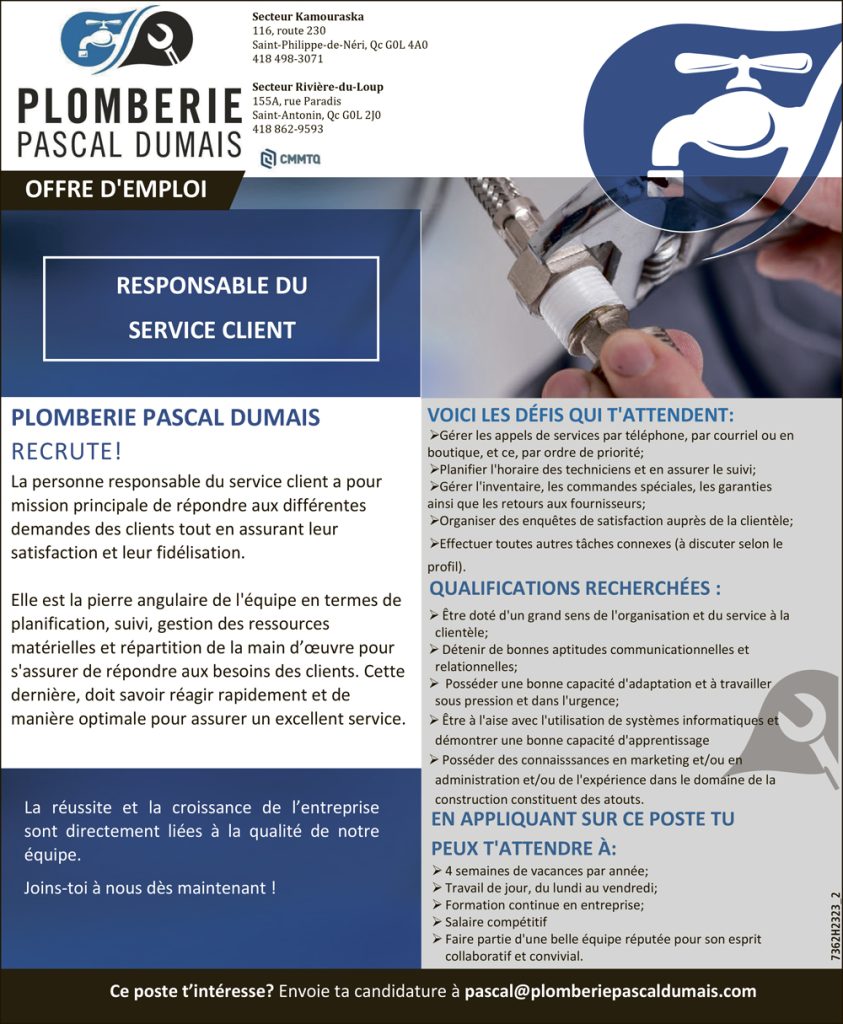 PLOMBERIE
PASCAL DUMAIS

Secteur Kamouraska
116, route 230
Saint-Philippe-de-Néri, Qc G0L 4A0
418 498-3071

Secteur Rivière-du-Loup
155A, rue Paradis
Saint-Antonin, Qc G0L 2J0
418 862-9593

CMMTQ

OFFRE D'EMPLOI

RESPONSABLE DU SERVICE CLIENT

PLOMBERIE PASCAL DUMAIS
RECRUTE!

La personne responsable du service client a pour mission principale de répondre aux différentes demandes des clients tout en assurant leur satisfaction et leur fidélisation.

Elle est la pierre angulaire de l'équipe en termes de planification, suivi, gestion des ressources matérielles et répartition de la main d'œuvre pour s'assurer de répondre aux besoins des clients. Cette dernière, doit savoir réagir rapidement et de manière optimale pour assurer un excellent service.

La réussite et la croissance de l'entreprise sont directement liées à la qualité de notre équipe.

Joins-toi à nous dès maintenant !

VOICI LES DÉFIS QUI T'ATTENDENT:
➢Gérer les appels de services par téléphone, par courriel ou en boutique, et ce, par ordre de priorité;
➢Planifier l'horaire des techniciens et en assurer le suivi;
➢Gérer l'inventaire, les commandes spéciales, les garanties ainsi que les retours aux fournisseurs;
➢Organiser des enquêtes de satisfaction auprès de la clientèle;
➢Effectuer toutes autres tâches connexes (à discuter selon le profil).

QUALIFICATIONS RECHERCHÉES :
➢ Être doté d'un grand sens de l'organisation et du service à la clientèle;
➢ Détenir de bonnes aptitudes communicationnelles et relationnelles;
➢ Posséder une bonne capacité d'adaptation et à travailler sous pression et dans l'urgence;
➢ Être à l'aise avec l'utilisation de systèmes informatiques et démontrer une bonne capacité d'apprentissage
➢ Posséder des connaisssances en marketing et/ou en administration et/ou de l'expérience dans le domaine de la construction constituent des atouts.

EN APPLIQUANT SUR CE POSTE TU PEUX T'ATTENDRE À:
➢ 4 semaines de vacances par année;
➢ Travail de jour, du lundi au vendredi;
➢ Formation continue en entreprise;
➢ Salaire compétitif
➢ Faire partie d'une belle équipe réputée pour son esprit collaboratif et convivial.

7362H2323_2

Ce poste t'intéresse? Envoie ta candidature à pascal@plomberiepascaldumais.com